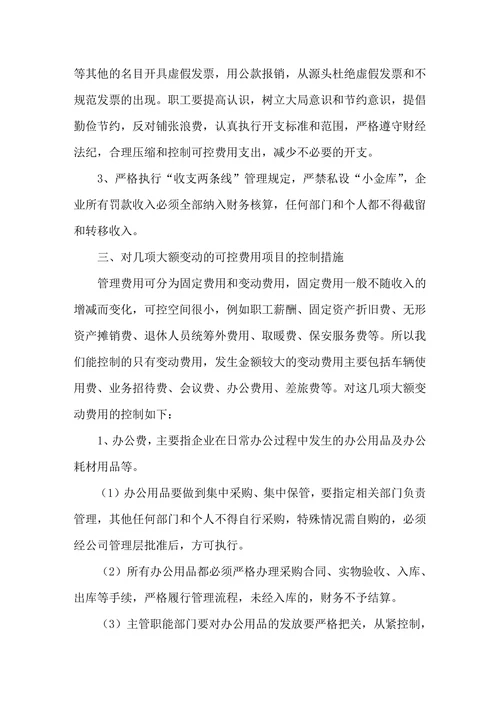 等其他的名目开具虚假发票，用公款报销，从源头杜绝虚假发票和不规范发票的出现。职工要提高认识，树立大局意识和节约意识，提倡勤俭节约，反对铺张浪费，认真执行开支标准和范围，严格遵守财经法纪，合理压缩和控制可控费用支出，减少不必要的开支。

3、严格执行“收支两条线”管理规定，严禁私设“小金库”，企业所有罚款收入必须全部纳入财务核算，任何部门和个人都不得截留和转移收入。

三、对几项大额变动的可控费用项目的控制措施

管理费用可分为固定费用和变动费用，固定费用一般不随收入的增减而变化，可控空间很小，例如职工薪酬、固定资产折旧费、无形资产摊销费、退休人员统筹外费用、取暖费、保安服务费等。所以我们能控制的只有变动费用，发生金额较大的变动费用主要包括车辆使用费、业务招待费、会议费、办公费用、差旅费等。对这几项大额变动费用的控制如下：

1、办公费，主要指企业在日常办公过程中发生的办公用品及办公耗材用品等。

（1）办公用品要做到集中采购、集中保管，要指定相关部门负责管理，其他任何部门和个人不得自行采购，特殊情况需自购的，必须经公司管理层批准后，方可执行。

（2）所有办公用品都必须严格办理采购合同、实物验收、入库、出库等手续，严格履行管理流程，未经入库的，财务不予结算。

（3）主管职能部门要对办公用品的发放要严格把关，从紧控制，